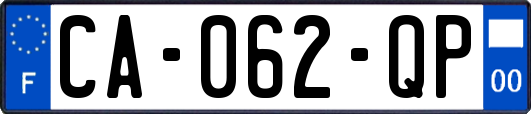 F
CA-062-QP
00